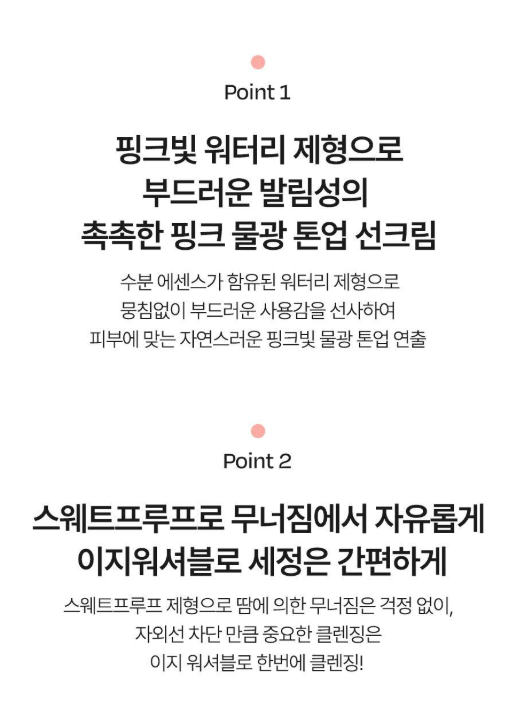 Point 1

핑크빛 워터리 제형으로
부드러운 발림성의
촉촉한 핑크 물광 톤업 선크림

수분 에센스가 함유된 워터리 제형으로
뭉침없이 부드러운 사용감을 선사하여
피부에 맞는 자연스러운 핑크빛 물광 톤업 연출

Point 2

스웨트프루프로 무너짐에서 자유롭게
이지워셔블로 세정은 간편하게

스웨트프루프 제형으로 땀에 의한 무너짐은 걱정 없이,
자외선 차단 만큼 중요한 클렌징은
이지 워셔블로 한번에 클렌징!